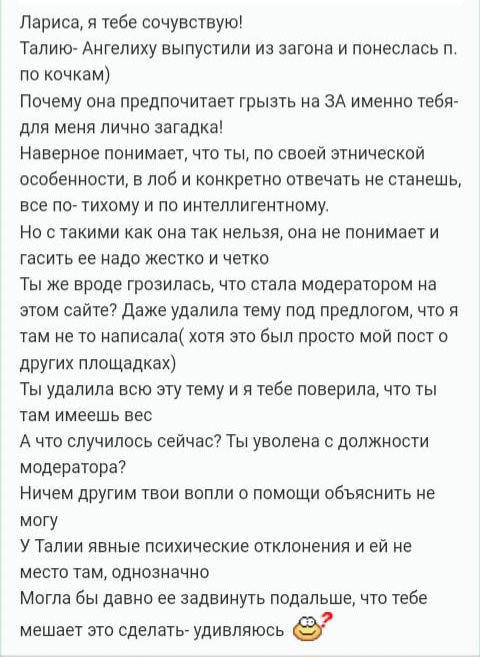 Лариса, я тебе сочувствую!
Талию- Ангелиху выпустили из загона и понеслась п. по кочкам)
Почему она предпочитает грызть на ЗА именно тебя- для меня лично загадка!
Наверное понимает, что ты, по своей этнической особенности, в лоб и конкретно отвечать не станешь, все по- тихому и по интеллигентному.
Но с такими как она так нельзя, она не понимает и гасить ее надо жестко и четко
Ты же вроде грозилась, что стала модератором на этом сайте? Даже удалила тему под предлогом, что я там не то написала( хотя это был просто мой пост о других площадках)
Ты удалила всю эту тему и я тебе поверила, что ты там имеешь вес
А что случилось сейчас? Ты уволена с должности модератора?
Ничем другим твои вопли о помощи объяснить не могу
У Талии явные психические отклонения и ей не место там, однозначно
Могла бы давно ее задвинуть подальше, что тебе мешает это сделать- удивляюсь